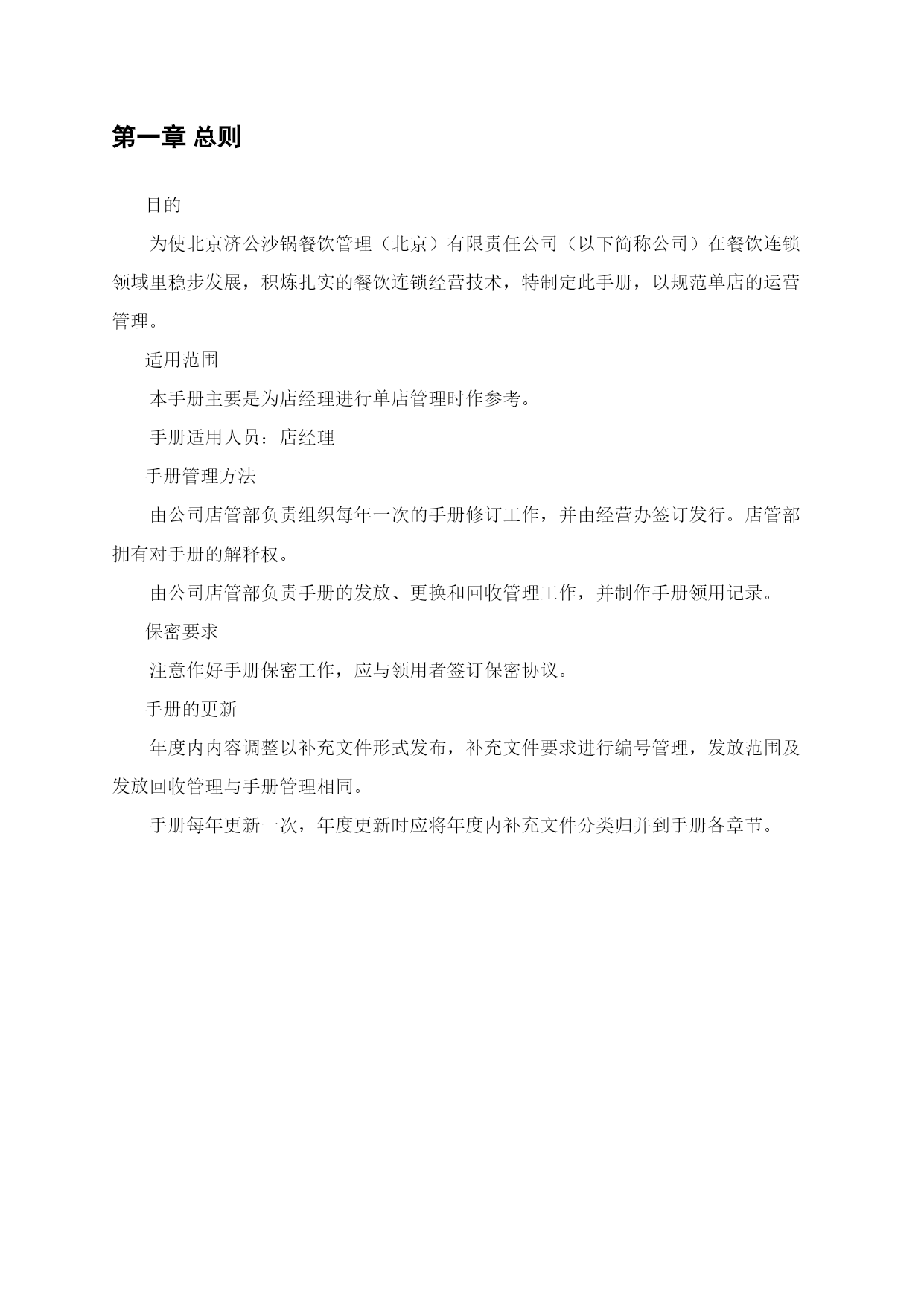 第一章 总则

目的

为使北京济公沙锅餐饮管理（北京）有限责任公司（以下简称公司）在餐饮连锁领域里稳步发展，积炼扎实的餐饮连锁经营技术，特制定此手册，以规范单店的运营管理。

适用范围

本手册主要是为店经理进行单店管理时作参考。

手册适用人员：店经理

手册管理方法

由公司店管部负责组织每年一次的手册修订工作，并由经营办签订发行。店管部拥有对手册的解释权。

由公司店管部负责手册的发放、更换和回收管理工作，并制作手册领用记录。

保密要求

注意作好手册保密工作，应与领用者签订保密协议。

手册的更新

年度内内容调整以补充文件形式发布，补充文件要求进行编号管理，发放范围及发放回收管理与手册管理相同。

手册每年更新一次，年度更新时应将年度内补充文件分类归并到手册各章节。